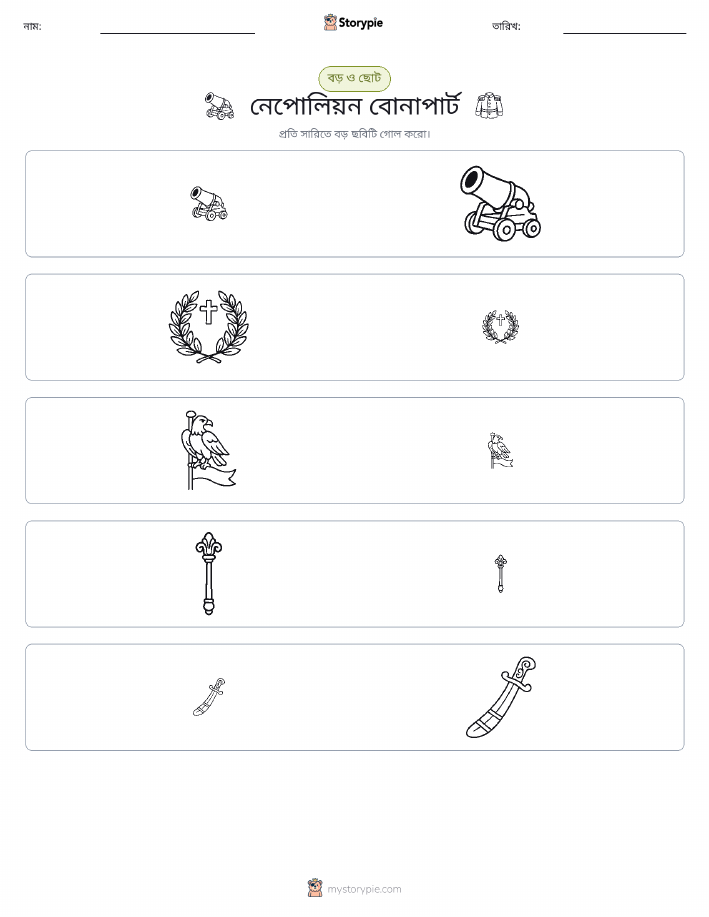 নাম: ____ Storypie তারিখ: ____

বড় ও ছোট

নেপোলিয়ন বোনাপার্ট

প্রতি সারিতে বড় ছবিটি গোল করো।

mystorypie.com